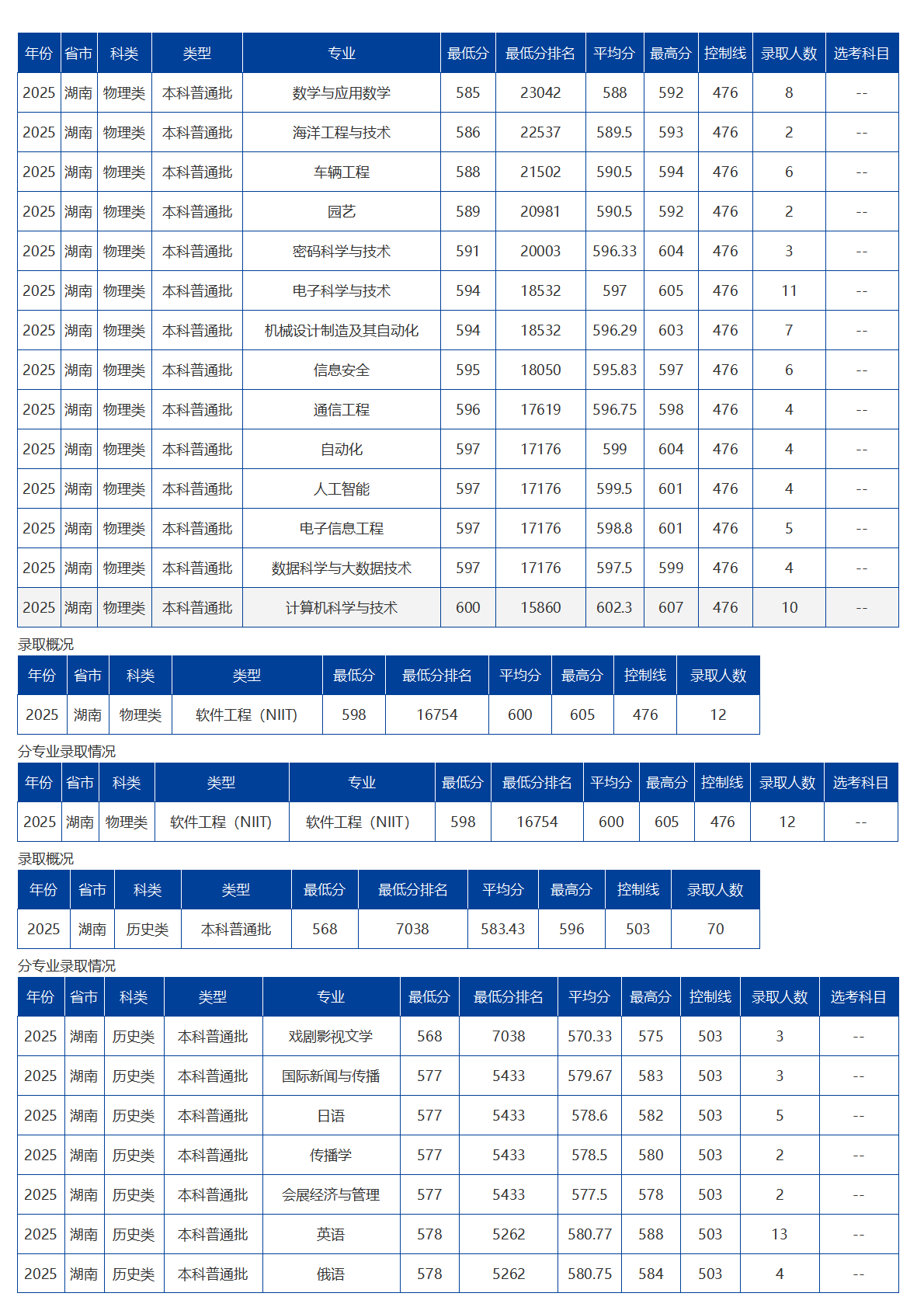 | 年份 | 省市 | 科类 | 类型 | 专业 | 最低分 | 最低分排名 | 平均分 | 最高分 | 控制线 | 录取人数 | 选考科目 |
|---|---|---|---|---|---|---|---|---|---|---|---|
| 2025 | 湖南 | 物理类 | 本科普通批 | 数学与应用数学 | 585 | 23042 | 588 | 592 | 476 | 8 | -- |
| 2025 | 湖南 | 物理类 | 本科普通批 | 海洋工程与技术 | 586 | 22537 | 589.5 | 593 | 476 | 2 | -- |
| 2025 | 湖南 | 物理类 | 本科普通批 | 车辆工程 | 588 | 21502 | 590.5 | 594 | 476 | 6 | -- |
| 2025 | 湖南 | 物理类 | 本科普通批 | 园艺 | 589 | 20981 | 590.5 | 592 | 476 | 2 | -- |
| 2025 | 湖南 | 物理类 | 本科普通批 | 密码科学与技术 | 591 | 20003 | 596.33 | 604 | 476 | 3 | -- |
| 2025 | 湖南 | 物理类 | 本科普通批 | 电子科学与技术 | 594 | 18532 | 597 | 605 | 476 | 11 | -- |
| 2025 | 湖南 | 物理类 | 本科普通批 | 机械设计制造及其自动化 | 594 | 18532 | 596.29 | 603 | 476 | 7 | -- |
| 2025 | 湖南 | 物理类 | 本科普通批 | 信息安全 | 595 | 18050 | 595.83 | 597 | 476 | 6 | -- |
| 2025 | 湖南 | 物理类 | 本科普通批 | 通信工程 | 596 | 17619 | 596.75 | 598 | 476 | 4 | -- |
| 2025 | 湖南 | 物理类 | 本科普通批 | 自动化 | 597 | 17176 | 599 | 604 | 476 | 4 | -- |
| 2025 | 湖南 | 物理类 | 本科普通批 | 人工智能 | 597 | 17176 | 599.5 | 601 | 476 | 4 | -- |
| 2025 | 湖南 | 物理类 | 本科普通批 | 电子信息工程 | 597 | 17176 | 598.8 | 601 | 476 | 5 | -- |
| 2025 | 湖南 | 物理类 | 本科普通批 | 数据科学与大数据技术 | 597 | 17176 | 597.5 | 599 | 476 | 4 | -- |
| 2025 | 湖南 | 物理类 | 本科普通批 | 计算机科学与技术 | 600 | 15860 | 602.3 | 607 | 476 | 10 | -- |

录取概况

| 年份 | 省市 | 科类 | 类型 | 最低分 | 最低分排名 | 平均分 | 最高分 | 控制线 | 录取人数 |
|---|---|---|---|---|---|---|---|---|---|
| 2025 | 湖南 | 物理类 | 软件工程（NIIT） | 598 | 16754 | 600 | 605 | 476 | 12 |

分专业录取情况

| 年份 | 省市 | 科类 | 类型 | 专业 | 最低分 | 最低分排名 | 平均分 | 最高分 | 控制线 | 录取人数 | 选考科目 |
|---|---|---|---|---|---|---|---|---|---|---|---|
| 2025 | 湖南 | 物理类 | 软件工程（NIIT） | 软件工程（NIIT） | 598 | 16754 | 600 | 605 | 476 | 12 | -- |

录取概况

| 年份 | 省市 | 科类 | 类型 | 最低分 | 最低分排名 | 平均分 | 最高分 | 控制线 | 录取人数 |
|---|---|---|---|---|---|---|---|---|---|
| 2025 | 湖南 | 历史类 | 本科普通批 | 568 | 7038 | 583.43 | 596 | 503 | 70 |

分专业录取情况

| 年份 | 省市 | 科类 | 类型 | 专业 | 最低分 | 最低分排名 | 平均分 | 最高分 | 控制线 | 录取人数 | 选考科目 |
|---|---|---|---|---|---|---|---|---|---|---|---|
| 2025 | 湖南 | 历史类 | 本科普通批 | 戏剧影视文学 | 568 | 7038 | 570.33 | 575 | 503 | 3 | -- |
| 2025 | 湖南 | 历史类 | 本科普通批 | 国际新闻与传播 | 577 | 5433 | 579.67 | 583 | 503 | 3 | -- |
| 2025 | 湖南 | 历史类 | 本科普通批 | 日语 | 577 | 5433 | 578.6 | 582 | 503 | 5 | -- |
| 2025 | 湖南 | 历史类 | 本科普通批 | 传播学 | 577 | 5433 | 578.5 | 580 | 503 | 2 | -- |
| 2025 | 湖南 | 历史类 | 本科普通批 | 会展经济与管理 | 577 | 5433 | 577.5 | 578 | 503 | 2 | -- |
| 2025 | 湖南 | 历史类 | 本科普通批 | 英语 | 578 | 5262 | 580.77 | 588 | 503 | 13 | -- |
| 2025 | 湖南 | 历史类 | 本科普通批 | 俄语 | 578 | 5262 | 580.75 | 584 | 503 | 4 | -- |